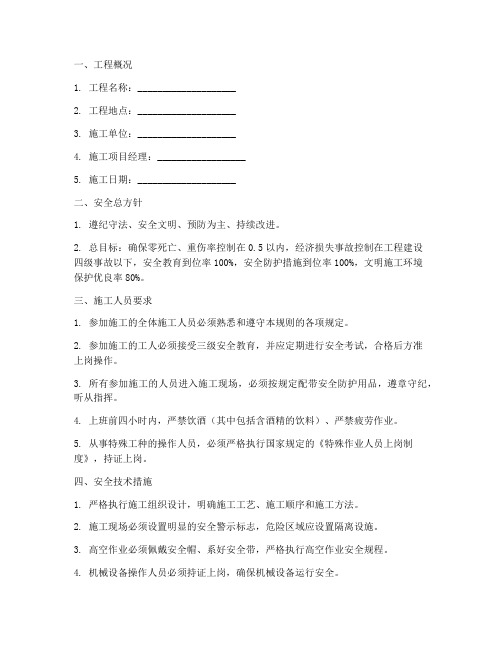 一、工程概况

1. 工程名称：____________________

2. 工程地点：____________________

3. 施工单位：____________________

4. 施工项目经理：__________________

5. 施工日期：____________________

二、安全总方针

1. 遵纪守法、安全文明、预防为主、持续改进。

2. 总目标：确保零死亡、重伤率控制在 0.5 以内，经济损失事故控制在工程建设四级事故以下，安全教育到位率 100%，安全防护措施到位率 100%，文明施工环境保护优良率 80%。

三、施工人员要求

1. 参加施工的全体施工人员必须熟悉和遵守本规则的各项规定。

2. 参加施工的工人必须接受三级安全教育，并应定期进行安全考试，合格后方准上岗操作。

3. 所有参加施工的人员进入施工现场，必须按规定配带安全防护用品，遵章守纪，听从指挥。

4. 上班前四小时内，严禁饮酒（其中包括含酒精的饮料）、严禁疲劳作业。

5. 从事特殊工种的操作人员，必须严格执行国家规定的《特殊作业人员上岗制度》，持证上岗。

四、安全技术措施

1. 严格执行施工组织设计，明确施工工艺、施工顺序和施工方法。

2. 施工现场必须设置明显的安全警示标志，危险区域应设置隔离设施。

3. 高空作业必须佩戴安全帽、系好安全带，严格执行高空作业安全规程。

4. 机械设备操作人员必须持证上岗，确保机械设备运行安全。